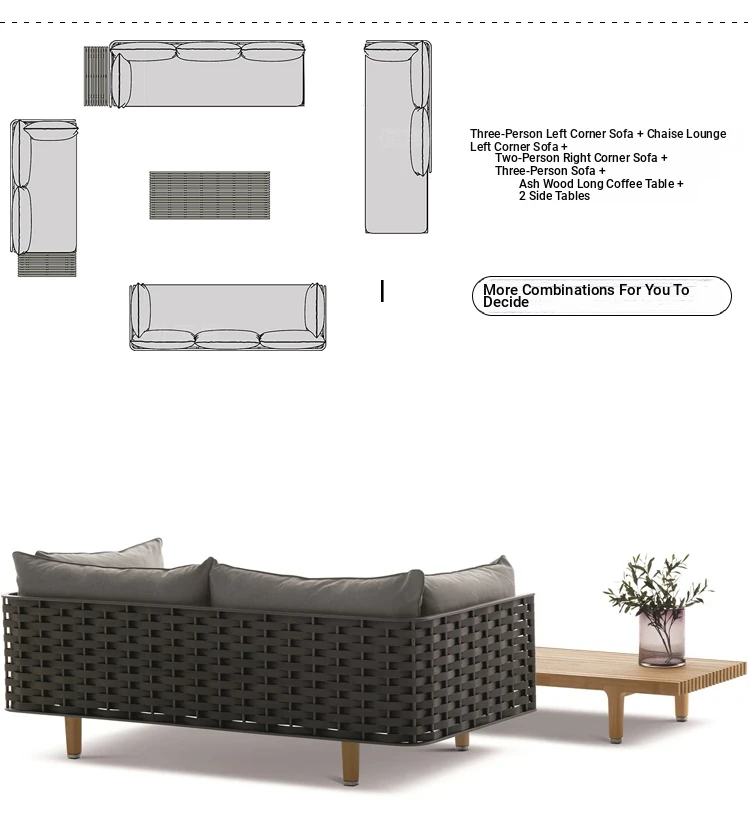 Three-Person Left Corner Sofa + Chaise Lounge
Left Corner Sofa +
Two-Person Right Corner Sofa +
Three-Person Sofa +
Ash Wood Long Coffee Table +
2 Side Tables

More Combinations For You To Decide